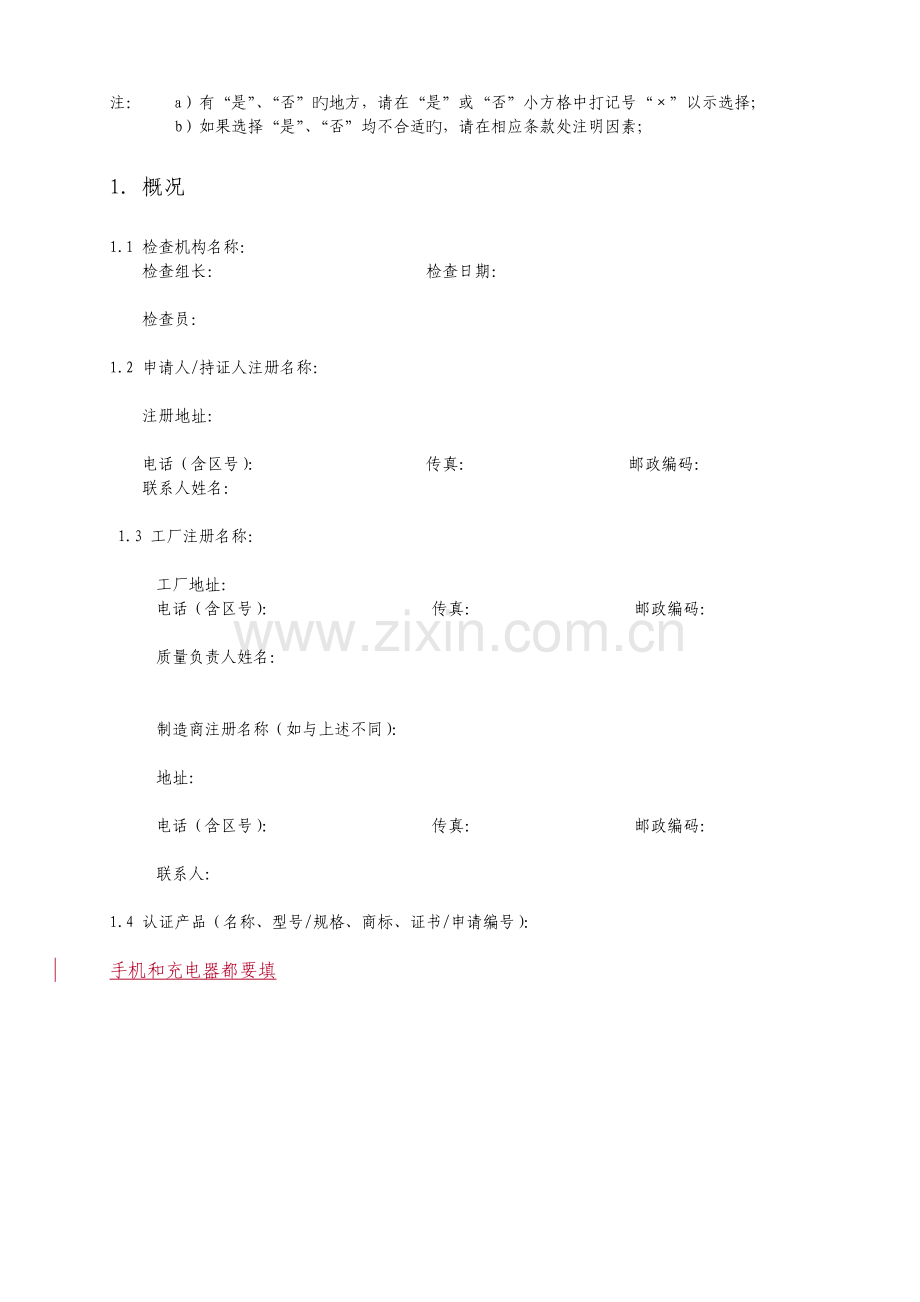 注: a）有“是”、“否”旳地方，请在“是”或“否”小方格中打记号“×”以示选择;
b）如果选择“是”、“否”均不合适旳，请在相应条款处注明因素;

1. 概况

1.1 检查机构名称:
检查组长: 检查日期:

检查员:

1.2 申请人/持证人注册名称:

注册地址:

电话（含区号）: 传真: 邮政编码:
联系人姓名:

1.3 工厂注册名称:

工厂地址:
电话（含区号）: 传真: 邮政编码:

质量负责人姓名:

制造商注册名称（如与上述不同）:

地址:

电话（含区号）: 传真: 邮政编码:

联系人:

1.4 认证产品（名称、型号/规格、商标、证书/申请编号）:

手机和充电器都要填

www.zixin.com.cn